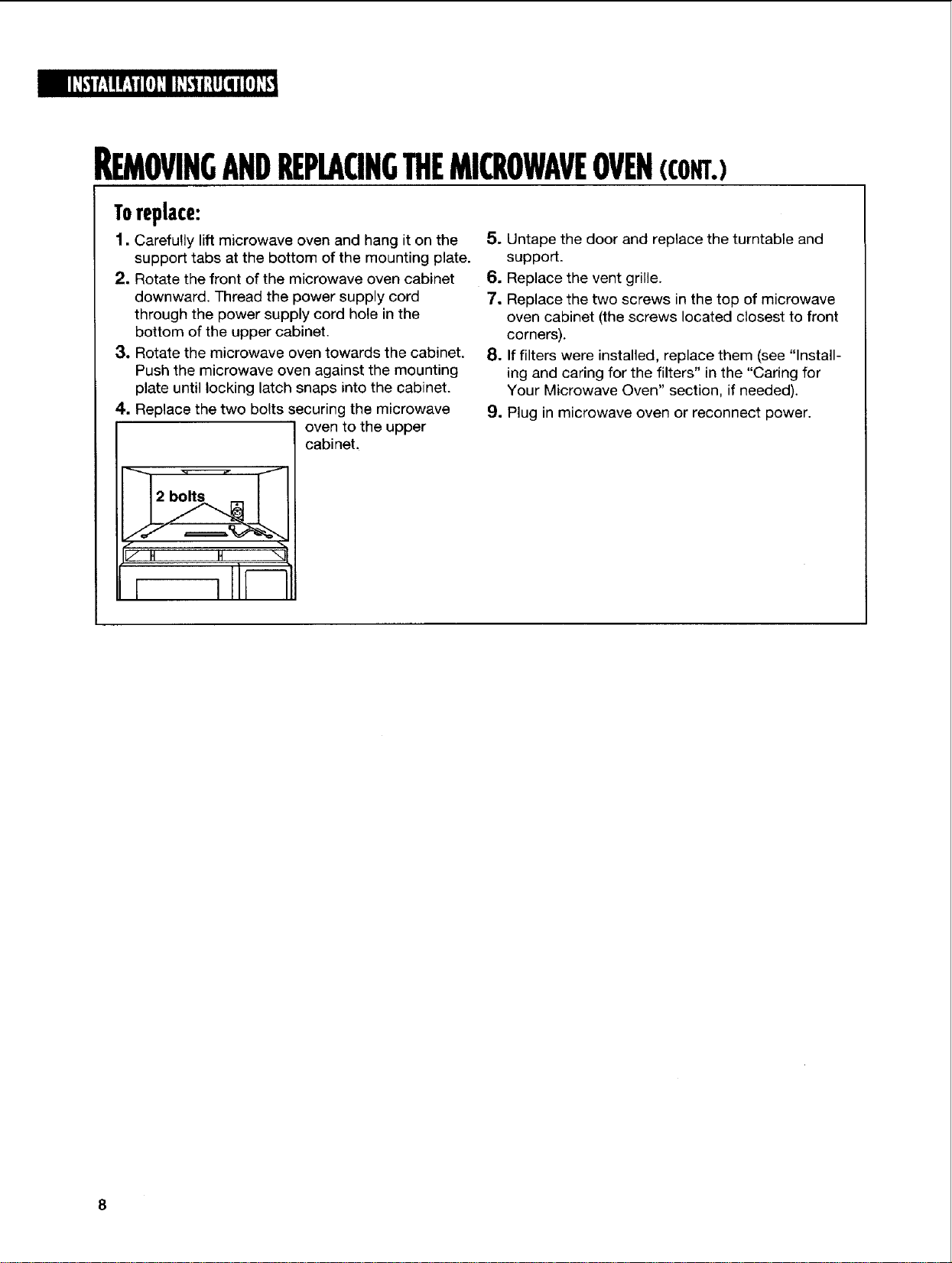 INSTALLATION INSTRUCTIONS

REMOVING AND REPLACING THE MICROWAVE OVEN (CONT.)

To replace:

1. Carefully lift microwave oven and hang it on the support tabs at the bottom of the mounting plate.

2. Rotate the front of the microwave oven cabinet downward. Thread the power supply cord through the power supply cord hole in the bottom of the upper cabinet.

3. Rotate the microwave oven towards the cabinet. Push the microwave oven against the mounting plate until locking latch snaps into the cabinet.

4. Replace the two bolts securing the microwave oven to the upper cabinet.

2 bolts

5. Untape the door and replace the turntable and support.

6. Replace the vent grille.

7. Replace the two screws in the top of microwave oven cabinet (the screws located closest to front corners).

8. If filters were installed, replace them (see "Installing and caring for the filters" in the "Caring for Your Microwave Oven" section, if needed).

9. Plug in microwave oven or reconnect power.

8